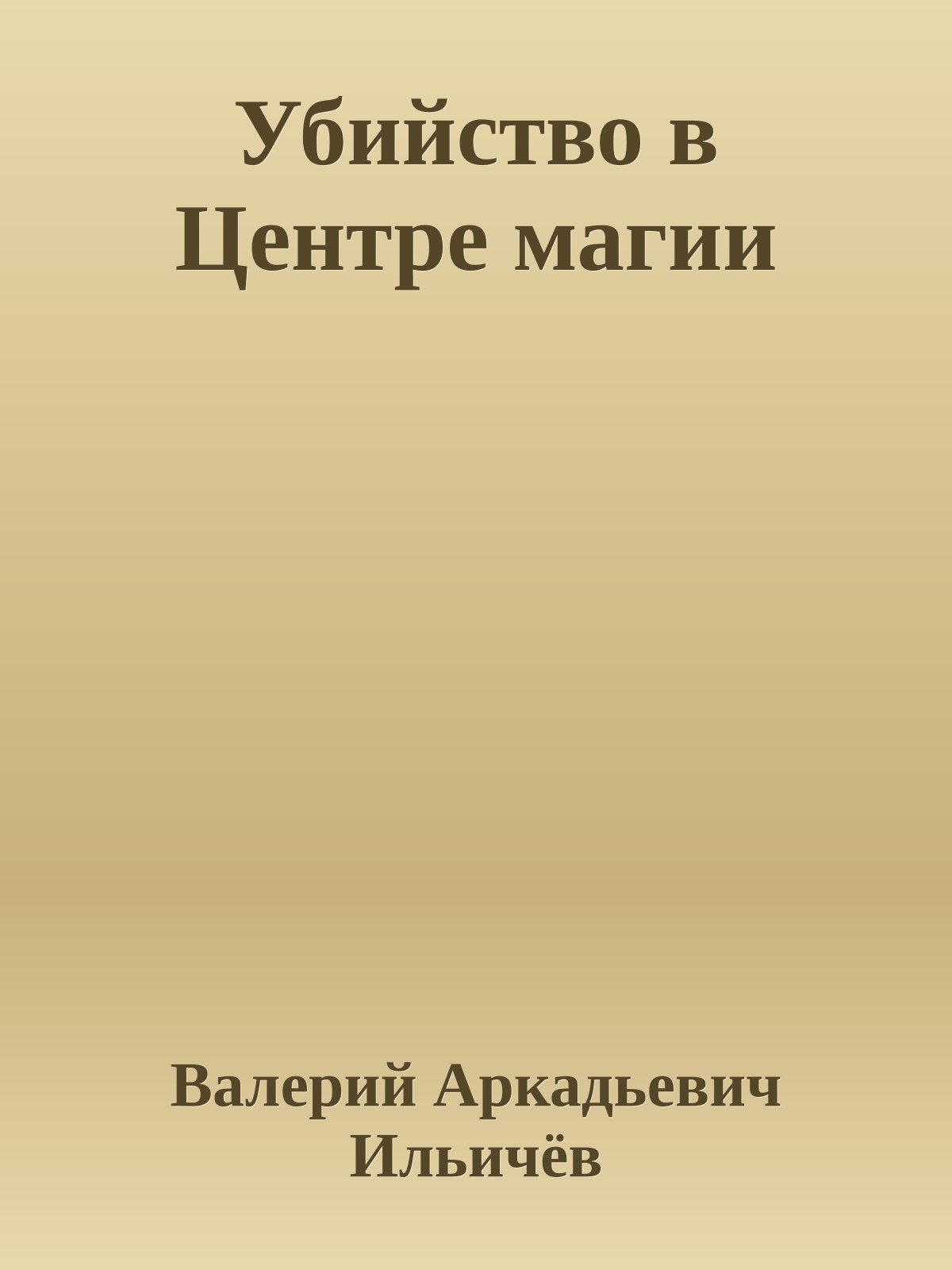 Убийство в Центре магии

Валерий Аркадьевич Ильичёв